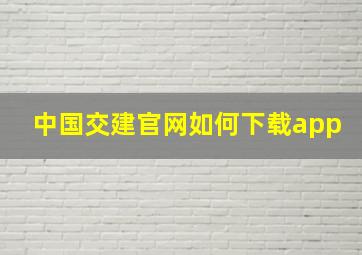 中国交建官网如何下载app